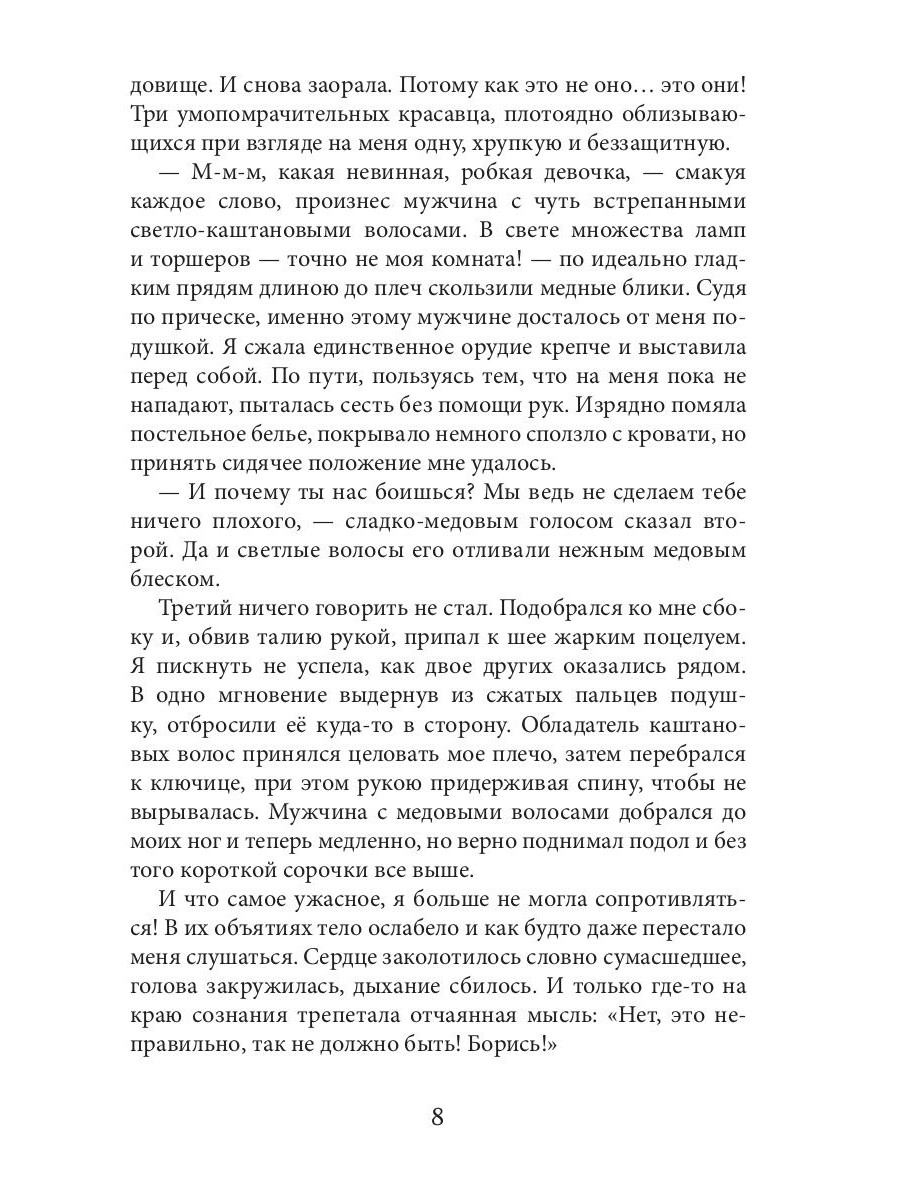 довище. И снова заорала. Потому как это не оно… это они! Три умопомрачительных красавца, плотоядно облизывающихся при взгляде на меня одну, хрупкую и беззащитную.

— М-м-м, какая невинная, робкая девочка, — смакуя каждое слово, произнес мужчина с чуть встрепанными светло-каштановыми волосами. В свете множества ламп и торшеров — точно не моя комната! — по идеально гладким прядям длиною до плеч скользили медные блики. Судя по прическе, именно этому мужчине досталось от меня подушкой. Я сжала единственное орудие крепче и выставила перед собой. По пути, пользуясь тем, что на меня пока не нападают, пыталась сесть без помощи рук. Изрядно помяла постельное белье, покрывало немного сползло с кровати, но принять сидячее положение мне удалось.

— И почему ты нас боишься? Мы ведь не сделаем тебе ничего плохого, — сладко-медовым голосом сказал второй. Да и светлые волосы его отливали нежным медовым блеском.

Третий ничего говорить не стал. Подобрался ко мне сбоку и, обвив талию рукой, припал к шее жарким поцелуем. Я пискнуть не успела, как двое других оказались рядом. В одно мгновение выдернув из сжатых пальцев подушку, отбросили её куда-то в сторону. Обладатель каштановых волос принялся целовать мое плечо, затем перебрался к ключице, при этом рукою придерживая спину, чтобы не вырывалась. Мужчина с медовыми волосами добрался до моих ног и теперь медленно, но верно поднимал подол и без того короткой сорочки все выше.

И что самое ужасное, я больше не могла сопротивляться! В их объятиях тело ослабело и как будто даже перестало меня слушаться. Сердце заколотилось словно сумасшедшее, голова закружилась, дыхание сбилось. И только где-то на краю сознания трепетала отчаянная мысль: «Нет, это неправильно, так не должно быть! Борись!»

8